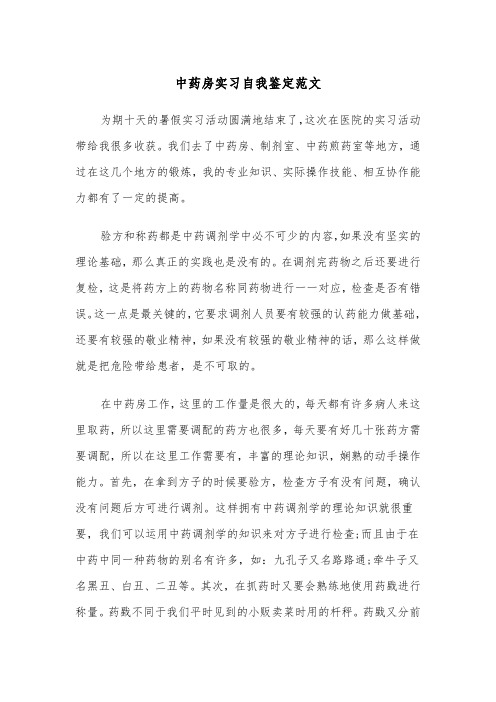 中药房实习自我鉴定范文

为期十天的暑假实习活动圆满地结束了,这次在医院的实习活动带给我很多收获。我们去了中药房、制剂室、中药煎药室等地方,通过在这几个地方的锻炼,我的专业知识、实际操作技能、相互协作能力都有了一定的提高。

验方和称药都是中药调剂学中必不可少的内容,如果没有坚实的理论基础,那么真正的实践也是没有的。在调剂完药物之后还要进行复检,这是将药方上的药物名称同药物进行一一对应,检查是否有错误。这一点是最关键的,它要求调剂人员要有较强的认药能力做基础,还要有较强的敬业精神,如果没有较强的敬业精神的话,那么这样做就是把危险带给患者,是不可取的。

在中药房工作,这里的工作量是很大的,每天都有许多病人来这里取药,所以这里需要调配的药方也很多,每天要有好几十张药方需要调配,所以在这里工作需要有,丰富的理论知识,娴熟的动手操作能力。首先,在拿到方子的时候要验方,检查方子有没有问题,确认没有问题后方可进行调剂。这样拥有中药调剂学的理论知识就很重要,我们可以运用中药调剂学的知识来对方子进行检查;而且由于在中药中同一种药物的别名有许多,如:九孔子又名路路通;牵牛子又名黑丑、白丑、二丑等。其次,在抓药时又要会熟练地使用药戥进行称量。药戥不同于我们平时见到的小贩卖菜时用的杆秤。药戥又分前